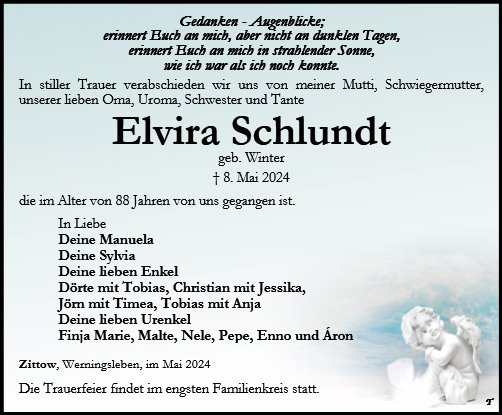 Gedanken - Augenblicke;
erinnert Euch an mich, aber nicht an dunklen Tagen,
erinnert Euch an mich in strahlender Sonne,
wie ich war als ich noch konnte.

In stiller Trauer verabschieden wir uns von meiner Mutti, Schwiegermutter, unserer lieben Oma, Uroma, Schwester und Tante

Elvira Schlundt

geb. Winter

† 8. Mai 2024

die im Alter von 88 Jahren von uns gegangen ist.

In Liebe
Deine Manuela
Deine Sylvia
Deine lieben Enkel
Dörte mit Tobias, Christian mit Jessika,
Jörn mit Timea, Tobias mit Anja
Deine lieben Urenkel
Finja Marie, Malte, Nele, Pepe, Enno und Áron

Zittow, Werningsleben, im Mai 2024

Die Trauerfeier findet im engsten Familienkreis statt.

T